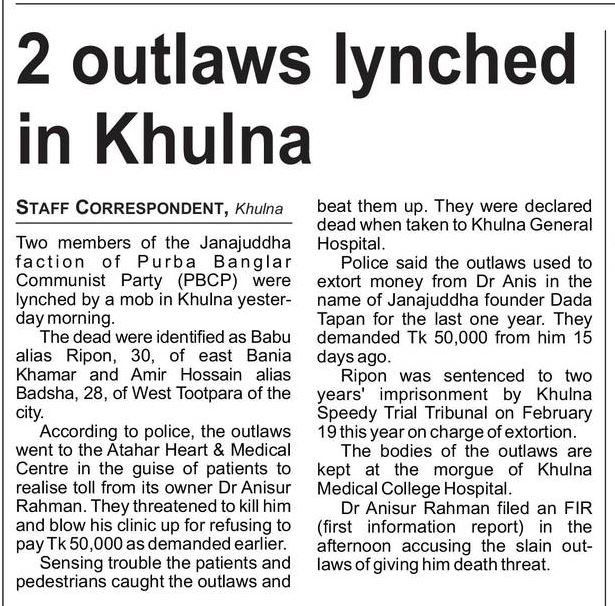 2 outlaws lynched in Khulna

STAFF CORRESPONDENT, Khulna

Two members of the Janajuddha faction of Purba Banglar Communist Party (PBCP) were lynched by a mob in Khulna yesterday morning.

The dead were identified as Babu alias Ripon, 30, of east Bania Khamar and Amir Hossain alias Badsha, 28, of West Tootpara of the city.

According to police, the outlaws went to the Atahar Heart & Medical Centre in the guise of patients to realise toll from its owner Dr Anisur Rahman. They threatened to kill him and blow his clinic up for refusing to pay Tk 50,000 as demanded earlier.

Sensing trouble the patients and pedestrians caught the outlaws and beat them up. They were declared dead when taken to Khulna General Hospital.

Police said the outlaws used to extort money from Dr Anis in the name of Janajuddha founder Dada Tapan for the last one year. They demanded Tk 50,000 from him 15 days ago.

Ripon was sentenced to two years' imprisonment by Khulna Speedy Trial Tribunal on February 19 this year on charge of extortion.

The bodies of the outlaws are kept at the morgue of Khulna Medical College Hospital.

Dr Anisur Rahman filed an FIR (first information report) in the afternoon accusing the slain outlaws of giving him death threat.